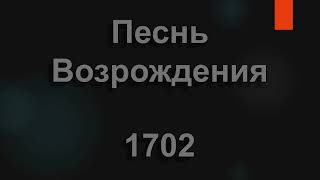 Песнь Возрождения

1702